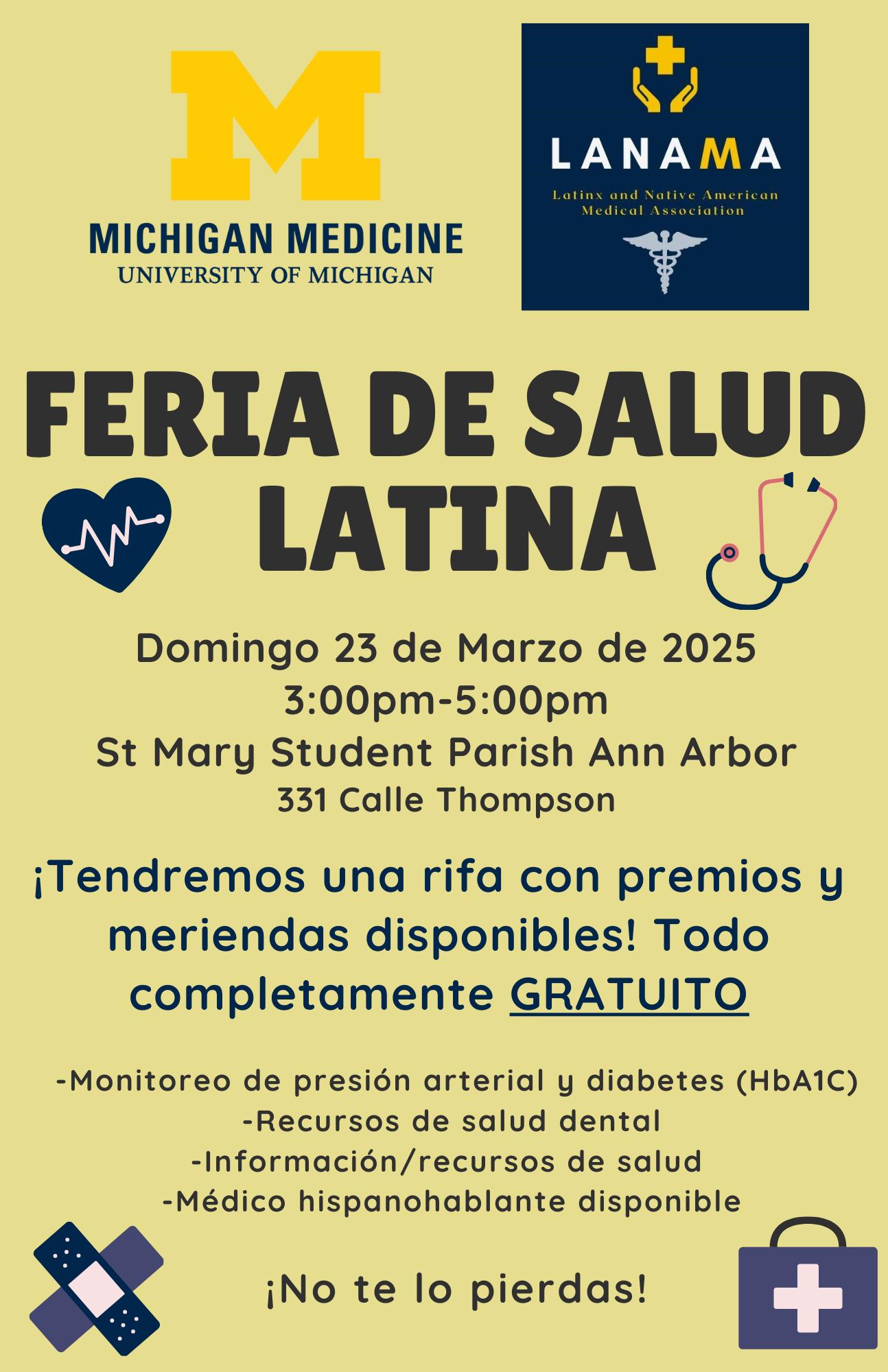 M
MICHIGAN MEDICINE
UNIVERSITY OF MICHIGAN

LANAMA
Latinx and Native American Medical Association

FERIA DE SALUD LATINA

Domingo 23 de Marzo de 2025
3:00pm-5:00pm
St Mary Student Parish Ann Arbor
331 Calle Thompson

¡Tendremos una rifa con premios y meriendas disponibles! Todo completamente GRATUITO

-Monitoreo de presión arterial y diabetes (HbA1C)
-Recursos de salud dental
-Información/recursos de salud
-Médico hispanohablante disponible

¡No te lo pierdas!